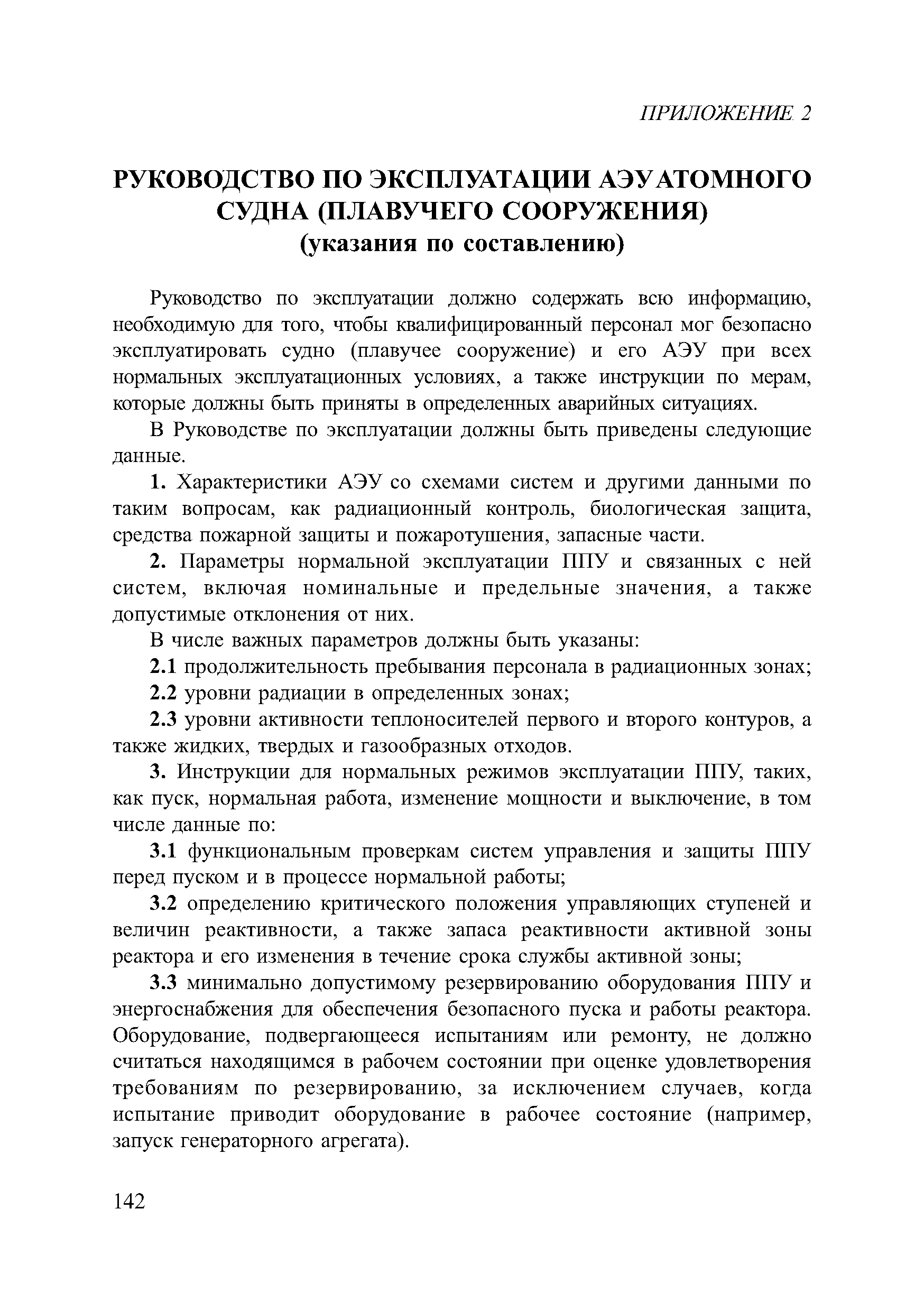 ПРИЛОЖЕНИЕ 2

РУКОВОДСТВО ПО ЭКСПЛУАТАЦИИ АЭУ АТОМНОГО СУДНА (ПЛАВУЧЕГО СООРУЖЕНИЯ)
(указания по составлению)

Руководство по эксплуатации должно содержать всю информацию, необходимую для того, чтобы квалифицированный персонал мог безопасно эксплуатировать судно (плавучее сооружение) и его АЭУ при всех нормальных эксплуатационных условиях, а также инструкции по мерам, которые должны быть приняты в определенных аварийных ситуациях.

В Руководстве по эксплуатации должны быть приведены следующие данные.

1. Характеристики АЭУ со схемами систем и другими данными по таким вопросам, как радиационный контроль, биологическая защита, средства пожарной защиты и пожаротушения, запасные части.

2. Параметры нормальной эксплуатации ППУ и связанных с ней систем, включая номинальные и предельные значения, а также допустимые отклонения от них.

В числе важных параметров должны быть указаны:

2.1 продолжительность пребывания персонала в радиационных зонах;

2.2 уровни радиации в определенных зонах;

2.3 уровни активности теплоносителей первого и второго контуров, а также жидких, твердых и газообразных отходов.

3. Инструкции для нормальных режимов эксплуатации ППУ, таких, как пуск, нормальная работа, изменение мощности и выключение, в том числе данные по:

3.1 функциональным проверкам систем управления и защиты ППУ перед пуском и в процессе нормальной работы;

3.2 определению критического положения управляющих ступеней и величин реактивности, а также запаса реактивности активной зоны реактора и его изменения в течение срока службы активной зоны;

3.3 минимально допустимому резервированию оборудования ППУ и энергоснабжения для обеспечения безопасного пуска и работы реактора. Оборудование, подвергающееся испытаниям или ремонту, не должно считаться находящимся в рабочем состоянии при оценке удовлетворения требованиям по резервированию, за исключением случаев, когда испытание приводит оборудование в рабочее состояние (например, запуск генераторного агрегата).

142